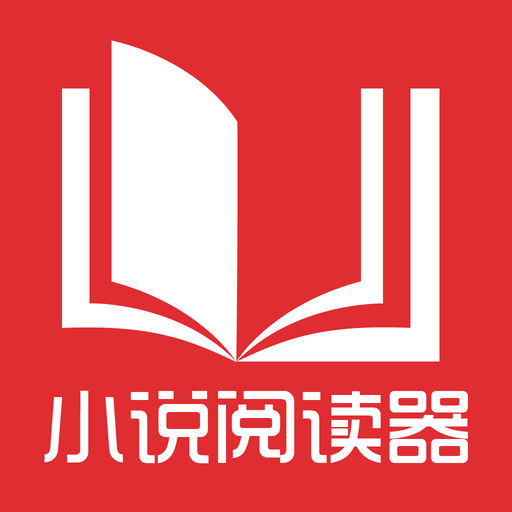 小说阅读器